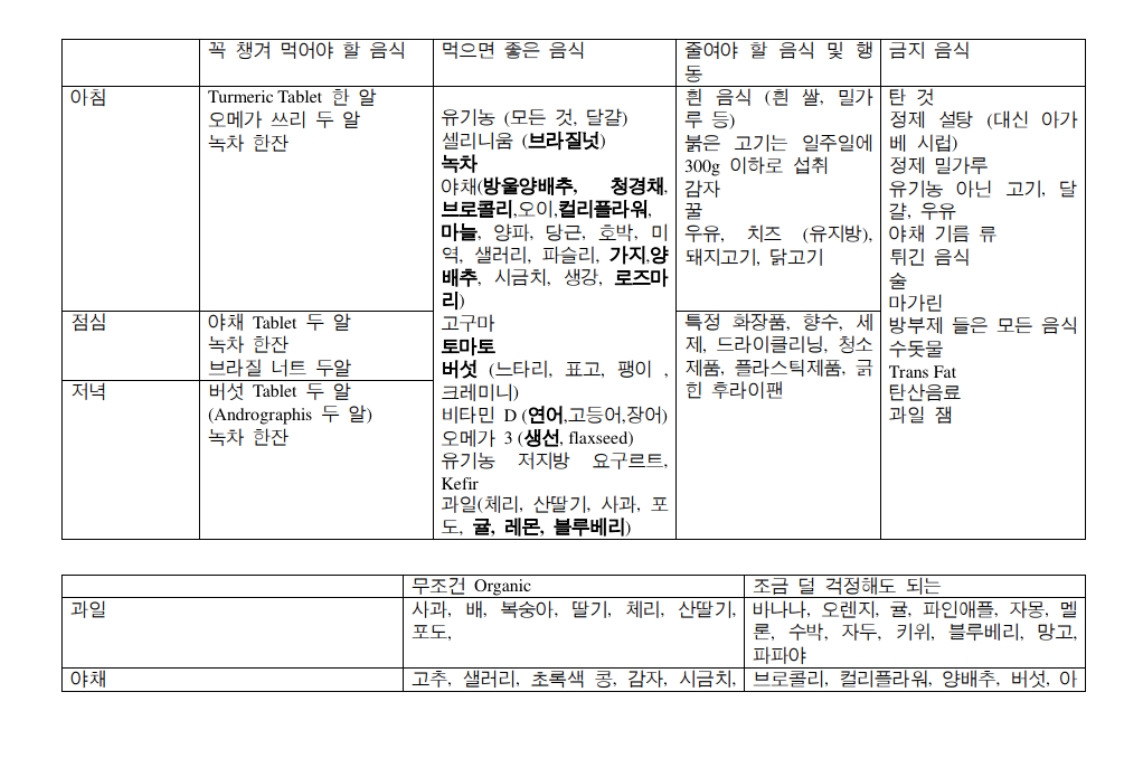 |  | 꼭 챙겨 먹어야 할 음식 | 먹으면 좋은 음식 | 줄여야 할 음식 및 행동 | 금지 음식 |
|---|---|---|---|---|
| 아침 | Turmeric Tablet 한 알 오메가 쓰리 두 알 녹차 한잔 | 유기농 (모든 것, 달걀) 셀리니움 (브라질넛) 녹차 야채(방울양배추, 청경채, 브로콜리,오이,컬리플라워, 마늘, 양파, 당근, 호박, 미역, 샐러리, 파슬리, 가지,양배추, 시금치, 생강, 로즈마리) 고구마 토마토 버섯 (느타리, 표고, 팽이 , 크레미니) 비타민 D (연어,고등어,장어) 오메가 3 (생선, flaxseed) 유기농 저지방 요구르트, Kefir 과일(체리, 산딸기, 사과, 포도, 귤, 레몬, 블루베리) | 흰 음식 (흰 쌀, 밀가루 등) 붉은 고기는 일주일에 300g 이하로 섭취 감자 꿀 우유, 치즈 (유지방), 돼지고기, 닭고기 | 탄 것 정제 설탕 (대신 아가베 시럽) 정제 밀가루 유기농 아닌 고기, 달걀, 우유 야채 기름 류 튀긴 음식 술 마가린 방부제 들은 모든 음식 수돗물 Trans Fat 탄산음료 과일 잼 |
| 점심 | 야채 Tablet 두 알 녹차 한잔 브라질 너트 두알 |  | 특정 화장품, 향수, 세제, 드라이클리닝, 청소제품, 플라스틱제품, 긁힌 후라이팬 |  |
| 저녁 | 버섯 Tablet 두 알 (Andrographis 두 알) 녹차 한잔 |  |  |  |

|  | 무조건 Organic | 조금 덜 걱정해도 되는 |
|---|---|---|
| 과일 | 사과, 배, 복숭아, 딸기, 체리, 산딸기, 포도, | 바나나, 오렌지, 귤, 파인애플, 자몽, 멜론, 수박, 자두, 키위, 블루베리, 망고, 파파야 |
| 야채 | 고추, 샐러리, 초록색 콩, 감자, 시금치, | 브로콜리, 컬리플라워, 양배추, 버섯, 아 |